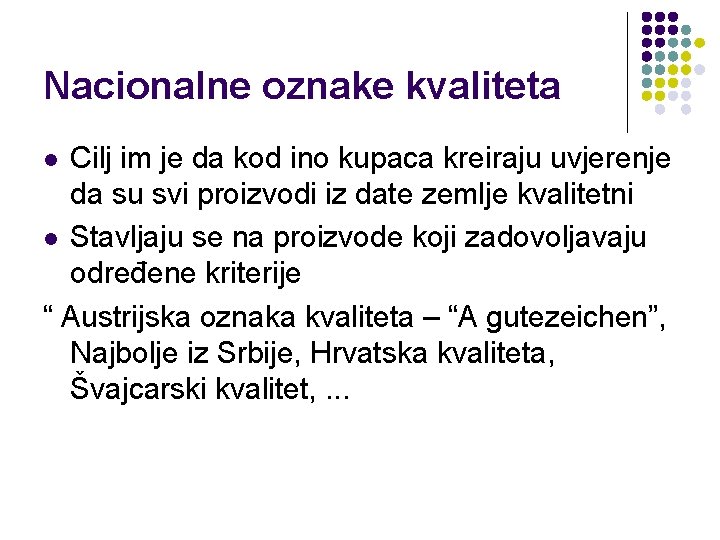 Nacionalne oznake kvaliteta

• Cilj im je da kod ino kupaca kreiraju uvjerenje da su svi proizvodi iz date zemlje kvalitetni
• Stavljaju se na proizvode koji zadovoljavaju određene kriterije

" Austrijska oznaka kvaliteta – "A gutezeichen", Najbolje iz Srbije, Hrvatska kvaliteta, Švajcarski kvalitet, ...